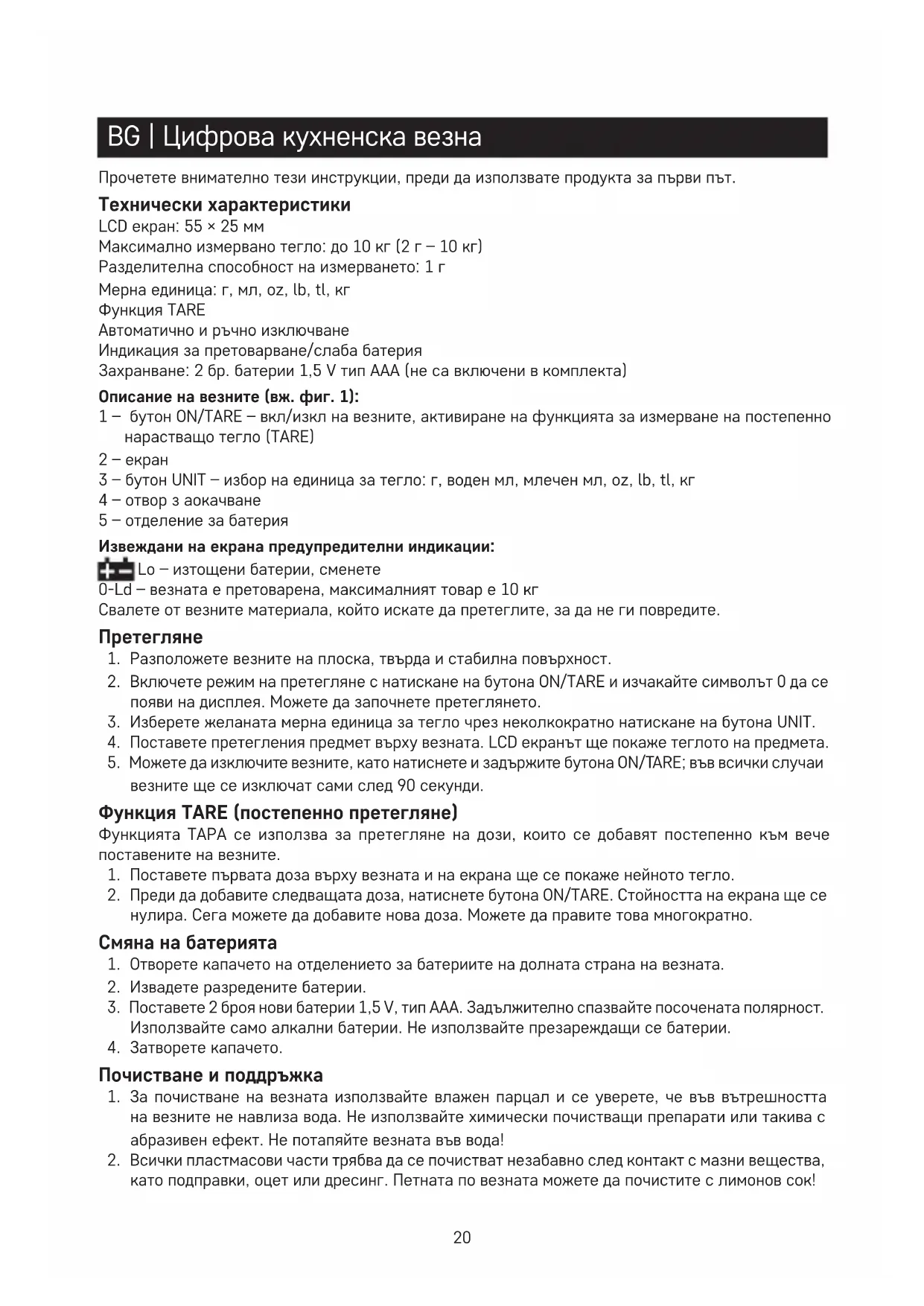 BG | Цифрова кухненска везна

Прочетете внимателно тези инструкции, преди да използвате продукта за първи път.

Технически характеристики
LCD екран: 55 × 25 мм
Максимално измервано тегло: до 10 кг (2 г – 10 кг)
Разделителна способност на измерването: 1 г
Мерна единица: г, мл, oz, lb, tl, кг
Функция TARE
Автоматично и ръчно изключване
Индикация за претоварване/слаба батерия
Захранване: 2 бр. батерии 1,5 V тип AAA (не са включени в комплекта)

Описание на везните (вж. фиг. 1):
1 – бутон ON/TARE – вкл/изкл на везните, активиране на функцията за измерване на постепенно нарастващо тегло (TARE)
2 – екран
3 – бутон UNIT – избор на единица за тегло: г, воден мл, млечен мл, oz, lb, tl, кг
4 – отвор з аокачване
5 – отделение за батерия

Извеждани на екрана предупредителни индикации:
Lo – изтощени батерии, сменете
0-Ld – везната е претоварена, максималният товар е 10 кг
Свалете от везните материала, който искате да претеглите, за да не ги повредите.

Претегляне
1. Разположете везните на плоска, твърда и стабилна повърхност.
2. Включете режим на претегляне с натискане на бутона ON/TARE и изчакайте символът 0 да се появи на дисплея. Можете да започнете претеглянето.
3. Изберете желаната мерна единица за тегло чрез неколкократно натискане на бутона UNIT.
4. Поставете претегления предмет върху везната. LCD екранът ще покаже теглото на предмета.
5. Можете да изключите везните, като натиснете и задържите бутона ON/TARE; във всички случаи везните ще се изключат сами след 90 секунди.

Функция TARE (постепенно претегляне)
Функцията ТАРА се използва за претегляне на дози, които се добавят постепенно към вече поставените на везните.
1. Поставете първата доза върху везната и на екрана ще се покаже нейното тегло.
2. Преди да добавите следващата доза, натиснете бутона ON/TARE. Стойността на екрана ще се нулира. Сега можете да добавите нова доза. Можете да правите това многократно.

Смяна на батерията
1. Отворете капачето на отделението за батериите на долната страна на везната.
2. Извадете разредените батерии.
3. Поставете 2 броя нови батерии 1,5 V, тип AAA. Задължително спазвайте посочената полярност. Използвайте само алкални батерии. Не използвайте презареждащи се батерии.
4. Затворете капачето.

Почистване и поддръжка
1. За почистване на везната използвайте влажен парцал и се уверете, че във вътрешността на везните не навлиза вода. Не използвайте химически почистващи препарати или такива с абразивен ефект. Не потапяйте везната във вода!
2. Всички пластмасови части трябва да се почистват незабавно след контакт с мазни вещества, като подправки, оцет или дресинг. Петната по везната можете да почистите с лимонов сок!

20